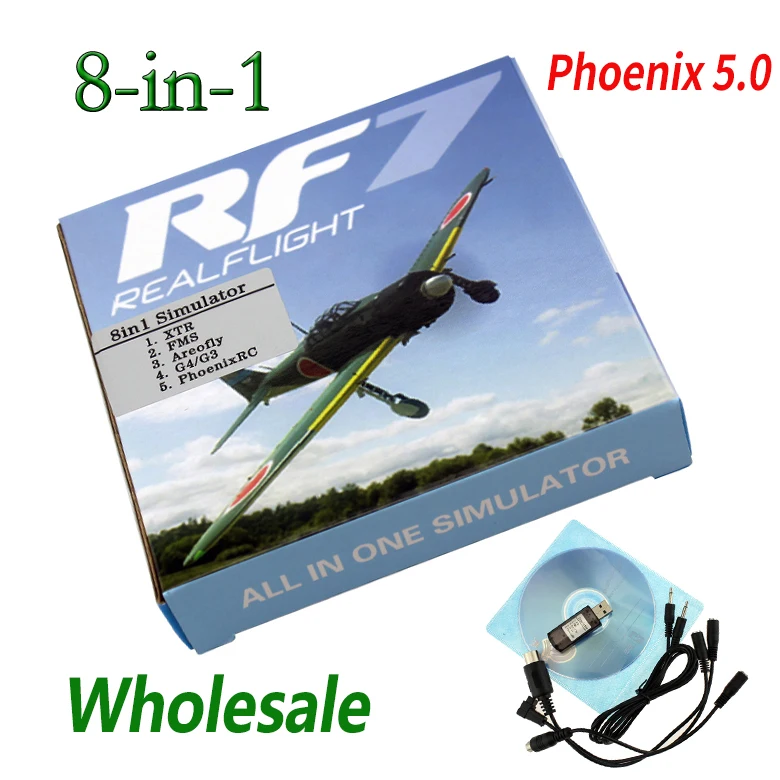 8-in-1

Phoenix 5.0

RF7
REALFLIGHT

8in1 Simulator
1. XTR
2. FMS
3. Areofly
4. G4/G3
5. PhoenixRC

ALL IN ONE SIMULATOR

Wholesale